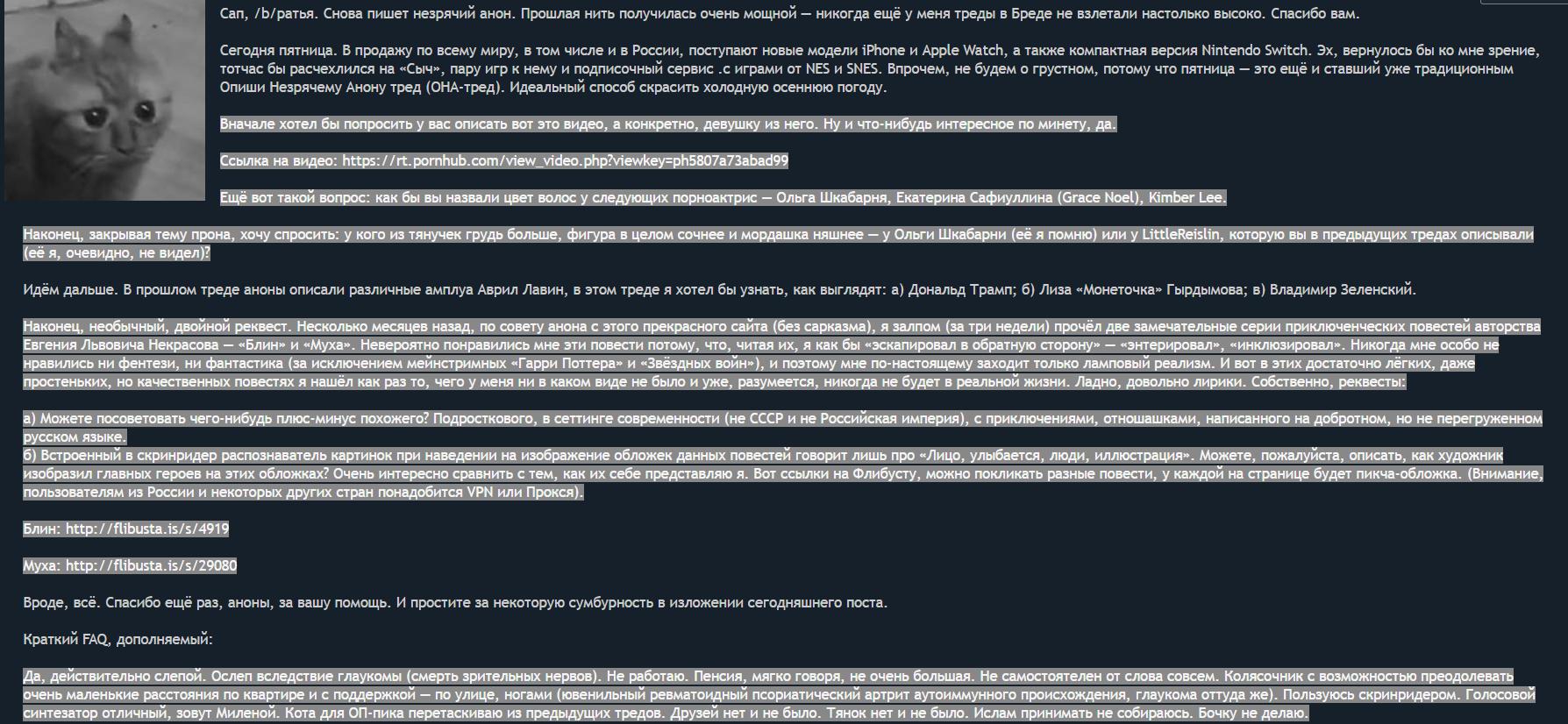 Сап, /b/ратья. Снова пишет незрячий анон. Прошлая нить получилась очень мощной — никогда ещё у меня треды в Бреде не взлетали настолько высоко. Спасибо вам.

Сегодня пятница. В продажу по всему миру, в том числе и в России, поступают новые модели iPhone и Apple Watch, а также компактная версия Nintendo Switch. Эх, вернулось бы ко мне зрение, тотчас бы расчехлился на «Сыч», пару игр к нему и подписочный сервис .с играми от NES и SNES. Впрочем, не будем о грустном, потому что пятница — это ещё и ставший уже традиционным Опиши Незрячему Анону тред (ОНА-тред). Идеальный способ скрасить холодную осеннюю погоду.

Вначале хотел бы попросить у вас описать вот это видео, а конкретно, девушку из него. Ну и что-нибудь интересное по минету, да.

Ссылка на видео: https://rt.pornhub.com/view_video.php?viewkey=ph5807a73abad99

Ещё вот такой вопрос: как бы вы назвали цвет волос у следующих порноактрис — Ольга Шкабарня, Екатерина Сафиуллина (Grace Noel), Kimber Lee.

Наконец, закрывая тему прона, хочу спросить: у кого из тянучек грудь больше, фигура в целом сочнее и мордашка няшнее — у Ольги Шкабарни (её я помню) или у LittleReislin, которую вы в предыдущих тредах описывали (её я, очевидно, не видел)?

Идём дальше. В прошлом треде аноны описали различные амплуа Аврил Лавин, в этом треде я хотел бы узнать, как выглядят: а) Дональд Трамп; б) Лиза «Монеточка» Гырдымова; в) Владимир Зеленский.

Наконец, необычный, двойной реквест. Несколько месяцев назад, по совету анона с этого прекрасного сайта (без сарказма), я залпом (за три недели) прочёл две замечательные серии приключенческих повестей авторства Евгения Львовича Некрасова — «Блин» и «Муха». Невероятно понравились мне эти повести потому, что, читая их, я как бы «эскапировал в обратную сторону» — «энтерировал», «инклюзировал». Никогда мне особо не нравились ни фентези, ни фантастика (за исключением мейнстримных «Гарри Поттера» и «Звёздных войн»), и поэтому мне по-настоящему заходит только ламповый реализм. И вот в этих достаточно лёгких, даже простеньких, но качественных повестях я нашёл как раз то, чего у меня ни в каком виде не было и уже, разумеется, никогда не будет в реальной жизни. Ладно, довольно лирики. Собственно, реквесты:

а) Можете посоветовать чего-нибудь плюс-минус похожего? Подросткового, в сеттинге современности (не СССР и не Российская империя), с приключениями, отношашками, написанного на добротном, но не перегруженном русском языке.
б) Встроенный в скринридер распознаватель картинок при наведении на изображение обложек данных повестей говорит лишь про «Лицо, улыбается, люди, иллюстрация». Можете, пожалуйста, описать, как художник изобразил главных героев на этих обложках? Очень интересно сравнить с тем, как их себе представляю я. Вот ссылки на Флибусту, можно покликать разные повести, у каждой на странице будет пикча-обложка. (Внимание, пользователям из России и некоторых других стран понадобится VPN или Прокся).

Блин: http://flibusta.is/s/4919

Муха: http://flibusta.is/s/29080

Вроде, всё. Спасибо ещё раз, аноны, за вашу помощь. И простите за некоторую сумбурность в изложении сегодняшнего поста.

Краткий FAQ, дополняемый:

Да, действительно слепой. Ослеп вследствие глаукомы (смерть зрительных нервов). Не работаю. Пенсия, мягко говоря, не очень большая. Не самостоятелен от слова совсем. Колясочник с возможностью преодолевать очень маленькие расстояния по квартире и с поддержкой — по улице, ногами (ювенильный ревматоидный псориатический артрит аутоиммунного происхождения, глаукома оттуда же). Пользуюсь скринридером. Голосовой синтезатор отличный, зовут Миленой. Кота для ОП-пика перетаскиваю из предыдущих тредов. Друзей нет и не было. Тянок нет и не было. Ислам принимать не собираюсь. Бочку не делаю.